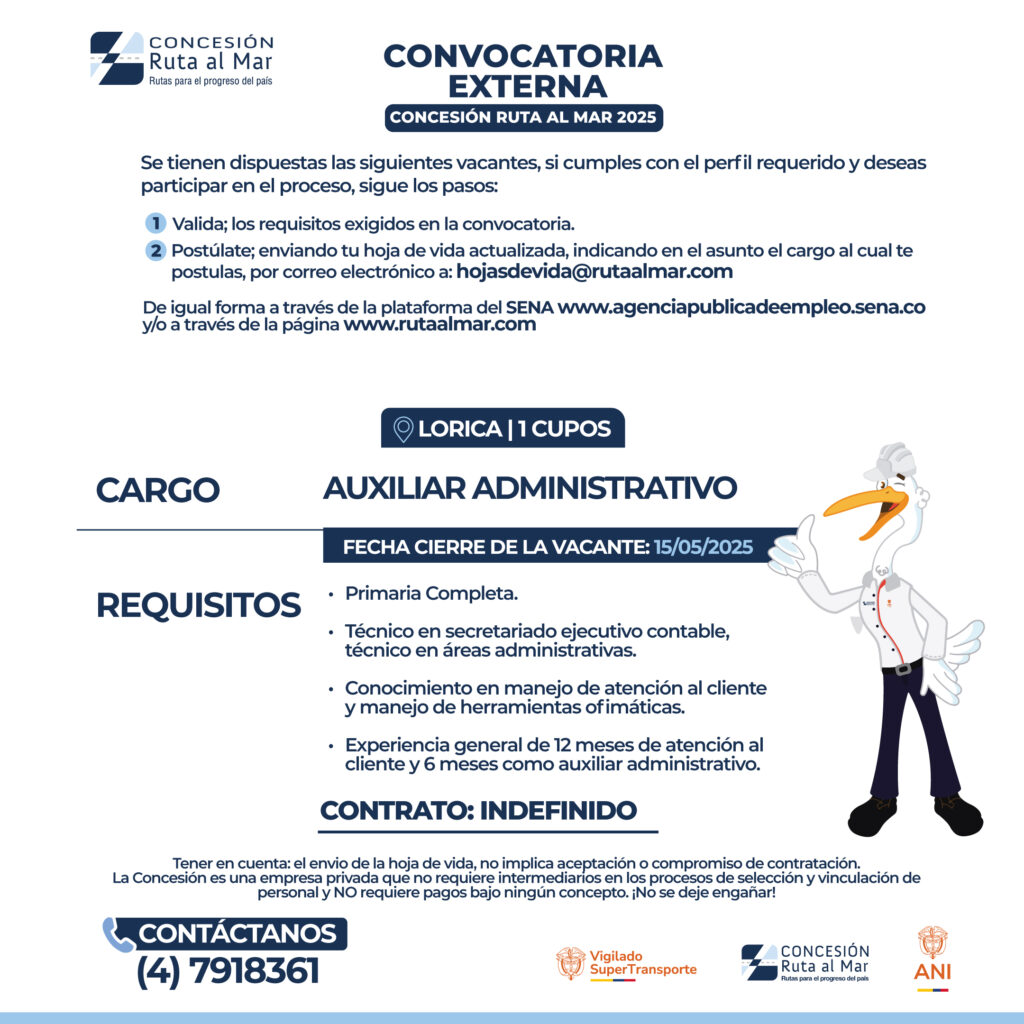 CONCESIÓN
Ruta al Mar
Rutas para el progreso del país

CONVOCATORIA EXTERNA
CONCESIÓN RUTA AL MAR 2025

Se tienen dispuestas las siguientes vacantes, si cumples con el perfil requerido y deseas participar en el proceso, sigue los pasos:

1 Valida; los requisitos exigidos en la convocatoria.
2 Postúlate; enviando tu hoja de vida actualizada, indicando en el asunto el cargo al cual te postulas, por correo electrónico a: hojasdevida@rutaalmar.com

De igual forma a través de la plataforma del SENA www.agenciapublicadeempleo.sena.co y/o a través de la página www.rutaalmar.com

LORICA | 1 CUPOS

CARGO
AUXILIAR ADMINISTRATIVO

FECHA CIERRE DE LA VACANTE: 15/05/2025

REQUISITOS
• Primaria Completa.
• Técnico en secretariado ejecutivo contable, técnico en áreas administrativas.
• Conocimiento en manejo de atención al cliente y manejo de herramientas ofimáticas.
• Experiencia general de 12 meses de atención al cliente y 6 meses como auxiliar administrativo.

CONTRATO: INDEFINIDO

Tener en cuenta: el envio de la hoja de vida, no implica aceptación o compromiso de contratación.
La Concesión es una empresa privada que no requiere intermediarios en los procesos de selección y vinculación de personal y NO requiere pagos bajo ningún concepto. ¡No se deje engañar!

CONTÁCTANOS
(4) 7918361

Vigilado SuperTransporte

CONCESIÓN
Ruta al Mar
Rutas para el progreso del país

ANI